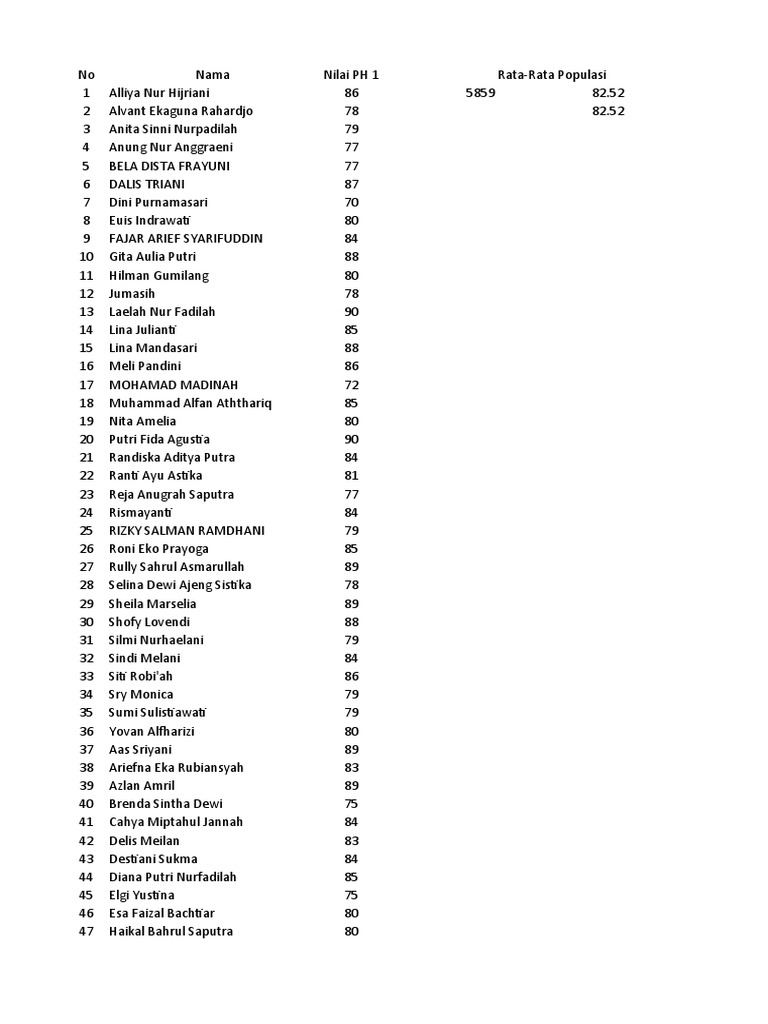 | No | Nama | Nilai PH 1 | Rata-Rata Populasi | |
|---|---|---|---|---|
| 1 | Alliya Nur Hijriani | 86 | 5859 | 82.52 |
| 2 | Alvant Ekaguna Rahardjo | 78 | | 82.52 |
| 3 | Anita Sinni Nurpadilah | 79 | | |
| 4 | Anung Nur Anggraeni | 77 | | |
| 5 | BELA DISTA FRAYUNI | 77 | | |
| 6 | DALIS TRIANI | 87 | | |
| 7 | Dini Purnamasari | 70 | | |
| 8 | Euis Indrawati | 80 | | |
| 9 | FAJAR ARIEF SYARIFUDDIN | 84 | | |
| 10 | Gita Aulia Putri | 88 | | |
| 11 | Hilman Gumilang | 80 | | |
| 12 | Jumasih | 78 | | |
| 13 | Laelah Nur Fadilah | 90 | | |
| 14 | Lina Julianti | 85 | | |
| 15 | Lina Mandasari | 88 | | |
| 16 | Meli Pandini | 86 | | |
| 17 | MOHAMAD MADINAH | 72 | | |
| 18 | Muhammad Alfan Aththariq | 85 | | |
| 19 | Nita Amelia | 80 | | |
| 20 | Putri Fida Agustia | 90 | | |
| 21 | Randiska Aditya Putra | 84 | | |
| 22 | Ranti Ayu Astika | 81 | | |
| 23 | Reja Anugrah Saputra | 77 | | |
| 24 | Rismayanti | 84 | | |
| 25 | RIZKY SALMAN RAMDHANI | 79 | | |
| 26 | Roni Eko Prayoga | 85 | | |
| 27 | Rully Sahrul Asmarullah | 89 | | |
| 28 | Selina Dewi Ajeng Sistika | 78 | | |
| 29 | Sheila Marselia | 89 | | |
| 30 | Shofy Lovendi | 88 | | |
| 31 | Silmi Nurhaelani | 79 | | |
| 32 | Sindi Melani | 84 | | |
| 33 | Siti Robi'ah | 86 | | |
| 34 | Sry Monica | 79 | | |
| 35 | Sumi Sulistiawati | 79 | | |
| 36 | Yovan Alfharizi | 80 | | |
| 37 | Aas Sriyani | 89 | | |
| 38 | Ariefna Eka Rubiansyah | 83 | | |
| 39 | Azlan Amril | 89 | | |
| 40 | Brenda Sintha Dewi | 75 | | |
| 41 | Cahya Miptahul Jannah | 84 | | |
| 42 | Delis Meilan | 83 | | |
| 43 | Destiani Sukma | 84 | | |
| 44 | Diana Putri Nurfadilah | 85 | | |
| 45 | Elgi Yustina | 75 | | |
| 46 | Esa Faizal Bachtiar | 80 | | |
| 47 | Haikal Bahrul Saputra | 80 | | |